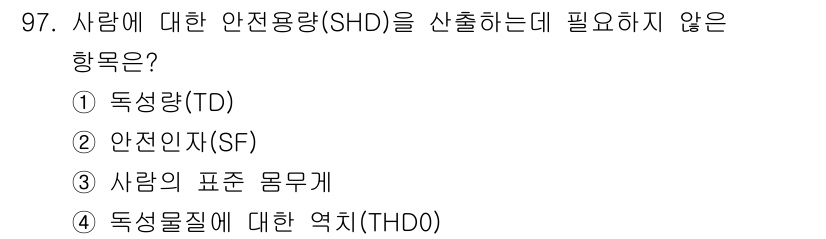 97. 사람에 대한 안전용량(SHD)을 산출하는데 필요하지 않은 항목은?

① 독성량(TD)

② 안전인자(SF)

③ 사람의 표준 몸무게

④ 독성물질에 대한 역치(THD0)